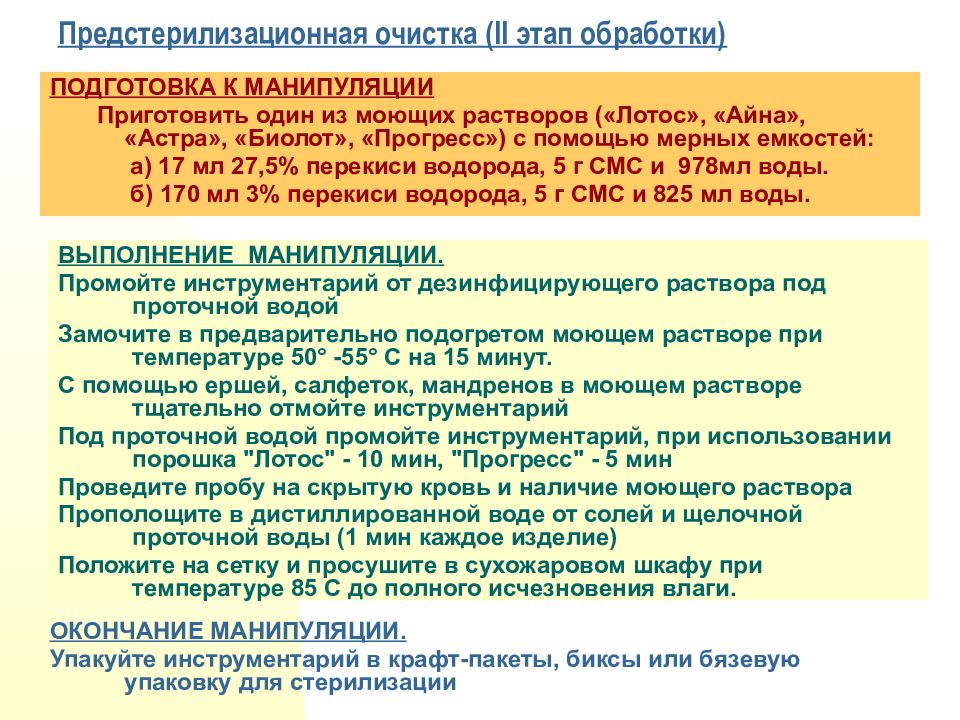 Предстерилизационная очистка (II этап обработки)

ПОДГОТОВКА К МАНИПУЛЯЦИИ
Приготовить один из моющих растворов («Лотос», «Айна», «Астра», «Биолот», «Прогресс») с помощью мерных емкостей:
а) 17 мл 27,5% перекиси водорода, 5 г СМС и 978мл воды.
б) 170 мл 3% перекиси водорода, 5 г СМС и 825 мл воды.

ВЫПОЛНЕНИЕ МАНИПУЛЯЦИИ.
Промойте инструментарий от дезинфицирующего раствора под проточной водой
Замочите в предварительно подогретом моющем растворе при температуре 50° -55° С на 15 минут.
С помощью ершей, салфеток, мандренов в моющем растворе тщательно отмойте инструментарий
Под проточной водой промойте инструментарий, при использовании порошка "Лотос" - 10 мин, "Прогресс" - 5 мин
Проведите пробу на скрытую кровь и наличие моющего раствора
Прополощите в дистиллированной воде от солей и щелочной проточной воды (1 мин каждое изделие)
Положите на сетку и просушите в сухожаровом шкафу при температуре 85 С до полного исчезновения влаги.

ОКОНЧАНИЕ МАНИПУЛЯЦИИ.
Упакуйте инструментарий в крафт-пакеты, биксы или бязевую упаковку для стерилизации